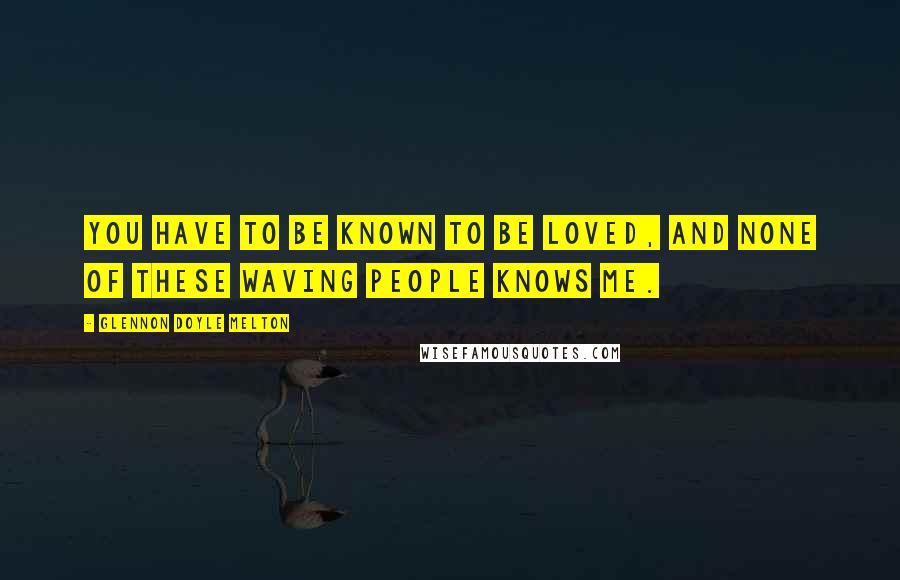 YOU HAVE TO BE KNOWN TO BE LOVED, AND NONE OF THESE WAVING PEOPLE KNOWS ME.

- GLENNON DOYLE MELTON

WISEFAMOUSQUOTES.COM